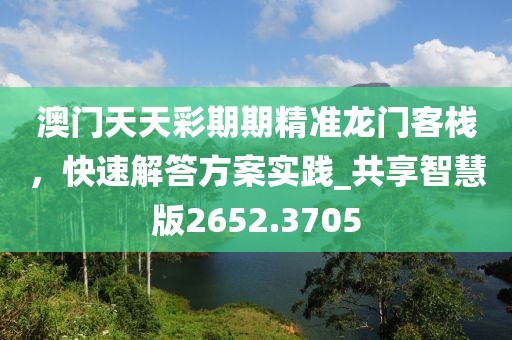 澳门天天彩期期精准龙门客栈，快速解答方案实践_共享智慧版2652.3705